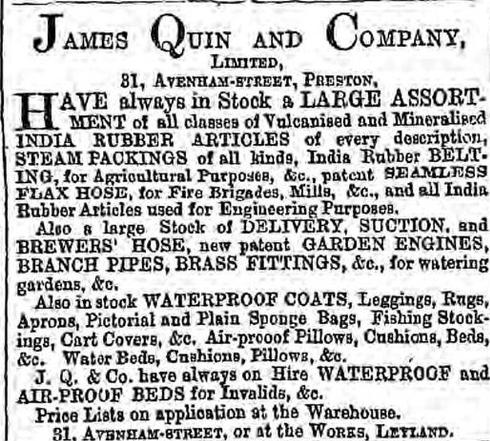 JAMES QUIN AND COMPANY,
LIMITED,
31, AVENHAM-STREET, PRESTON,

HAVE always in Stock a LARGE ASSORTMENT of all classes of Vulcanised and Mineralised INDIA RUBBER ARTICLES of every description, STEAM PACKINGS of all kinds, India Rubber BELTING, for Agricultural Purposes, &c., patent SEAMLESS FLAX HOSE, for Fire Brigades, Mills, &c., and all India Rubber Articles used for Engineering Purposes.

Also a large Stock of DELIVERY, SUCTION, and BREWERS' HOSE, new patent GARDEN ENGINES, BRANCH PIPES, BRASS FITTINGS, &c., for watering gardens, &c.

Also in stock WATERPROOF COATS, Leggings, Rugs, Aprons, Pictorial and Plain Sponge Bags, Fishing Stockings, Cart Covers, &c. Air-prooof Pillows, Cushions, Beds, &c. Water Beds, Cushions, Pillows, &c.

J. Q. & Co. have always on Hire WATERPROOF and AIR-PROOF BEDS for Invalids, &c.

Price Lists on application at the Warehouse.
31, AVENHAM-STREET, or at the WORKS, LEYLAND.